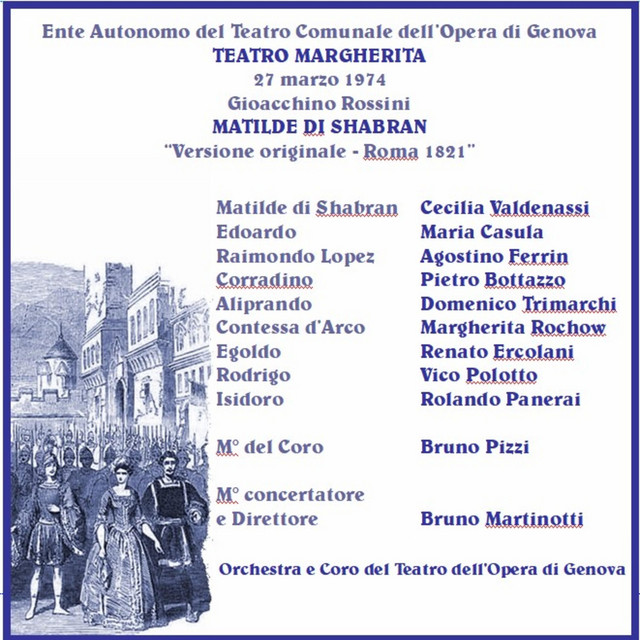 Ente Autonomo del Teatro Comunale dell'Opera di Genova
TEATRO MARGHERITA
27 marzo 1974
Gioacchino Rossini
MATILDE DI SHABRAN
"Versione originale - Roma 1821"

| | |
|---|---|
| Matilde di Shabran | Cecilia Valdenassi |
| Edoardo | Maria Casula |
| Raimondo Lopez | Agostino Ferrin |
| Corradino | Pietro Bottazzo |
| Aliprando | Domenico Trimarchi |
| Contessa d'Arco | Margherita Rochow |
| Egoldo | Renato Ercolani |
| Rodrigo | Vico Polotto |
| Isidoro | Rolando Panerai |
| M° del Coro | Bruno Pizzi |
| M° concertatore e Direttore | Bruno Martinotti |

Orchestra e Coro del Teatro dell'Opera di Genova